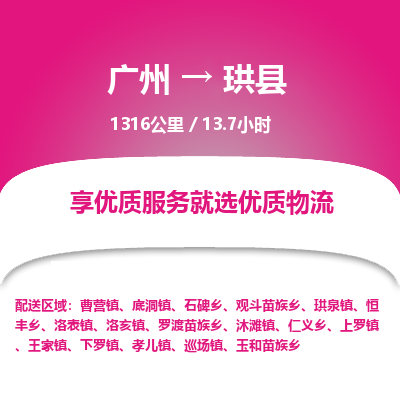 广州 → 珙县

1316公里 / 13.7小时

享优质服务就选优质物流

配送区域：曹营镇、底洞镇、石碑乡、观斗苗族乡、珙泉镇、恒丰乡、洛表镇、洛亥镇、罗渡苗族乡、沐滩镇、仁义乡、上罗镇、王家镇、下罗镇、孝儿镇、巡场镇、玉和苗族乡